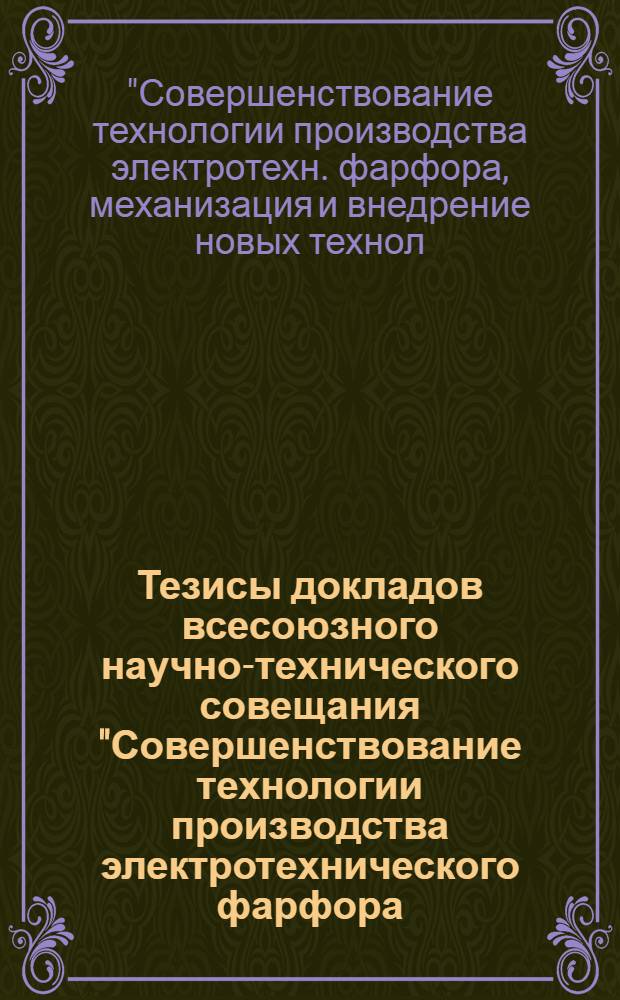 "Совершенствование технологии производства электротехн. фарфора, механизация и внедрение новых технол

Тезисы докладов всесоюзного научно-технического совещания "Совершенствование технологии производства электротехнического фарфора